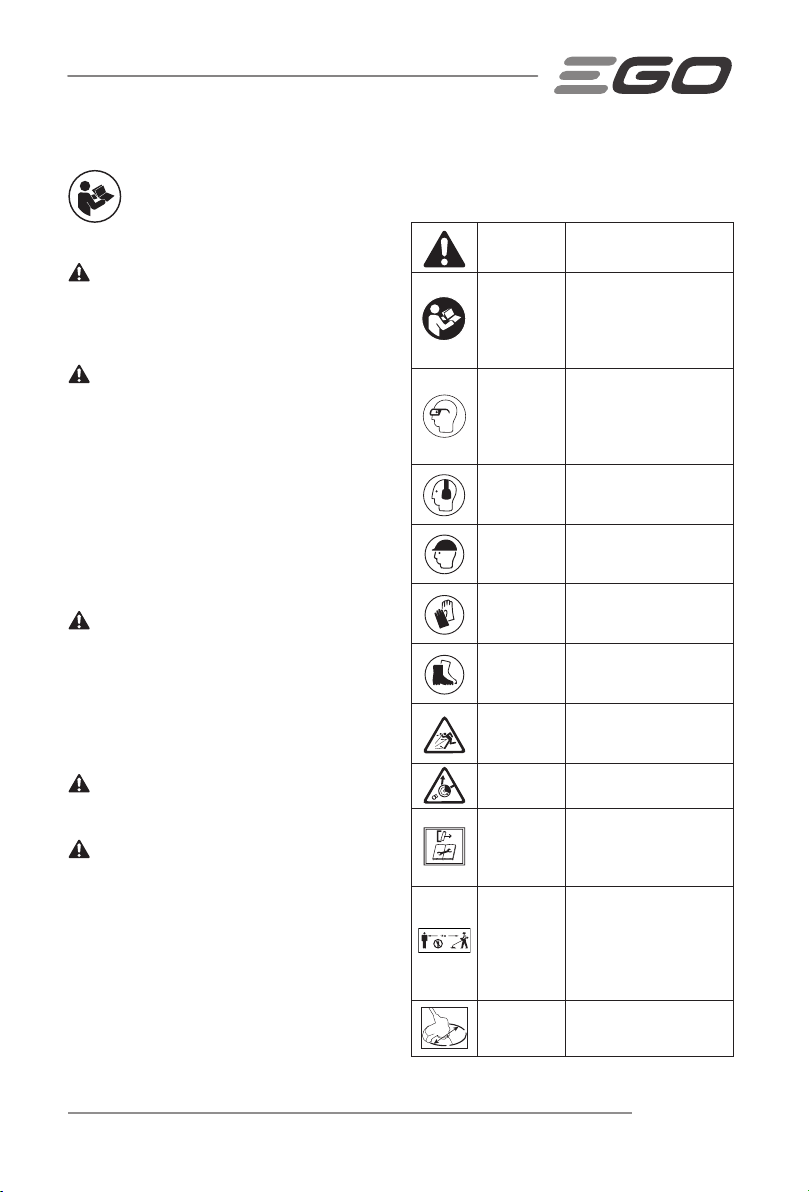 EGO